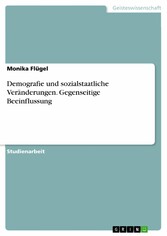 Geisteswissenschaft

Monika Flügel

Demografie und sozialstaatliche Veränderungen. Gegenseitige Beeinflussung

Studienarbeit

GRIN